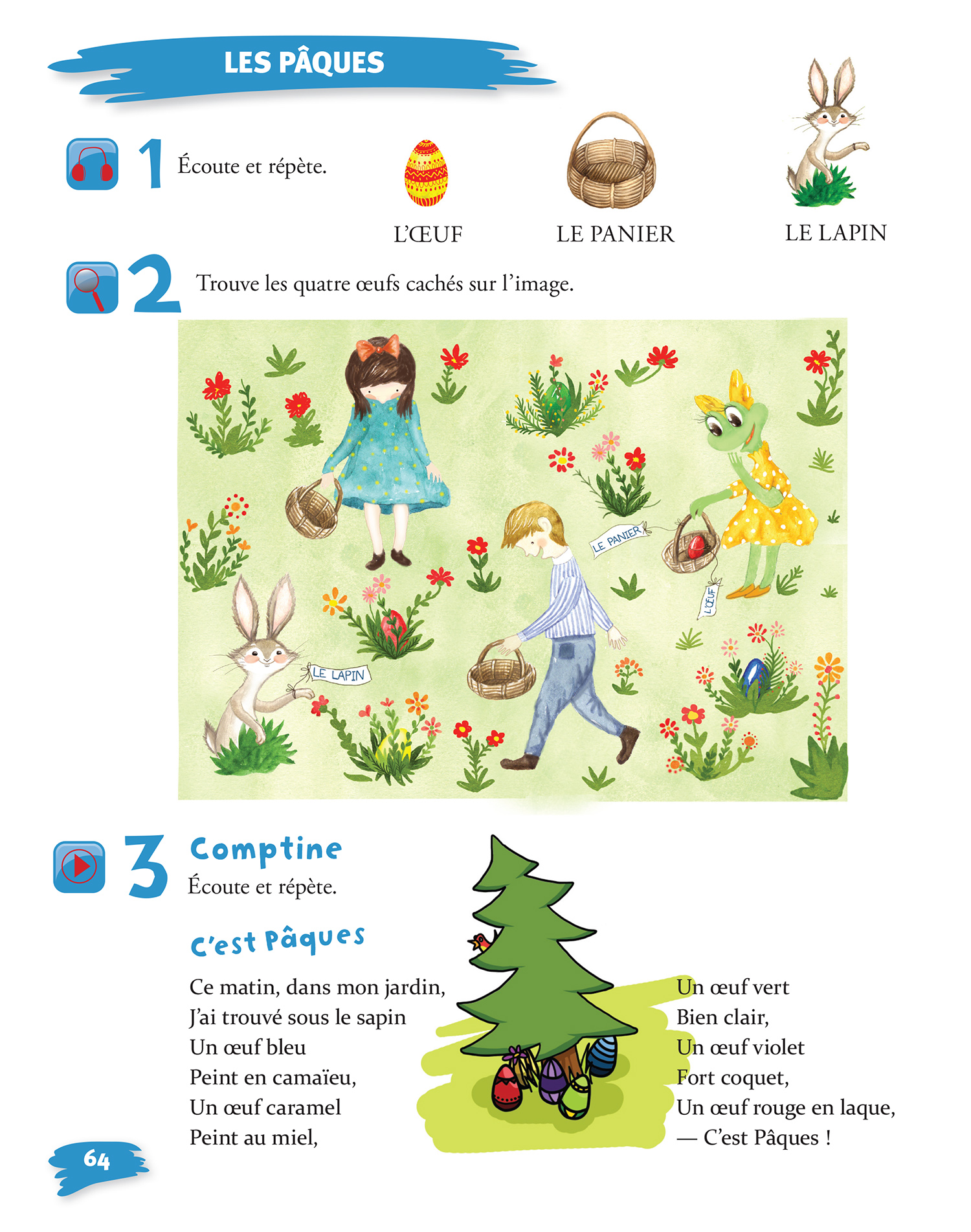 LES PÂQUES

1 Écoute et répète.

L'ŒUF

LE PANIER

LE LAPIN

2 Trouve les quatre œufs cachés sur l'image.

LE PANIER

L'ŒUF

LE LAPIN

3 Comptine

Écoute et répète.

C'est Pâques

Ce matin, dans mon jardin,
J'ai trouvé sous le sapin
Un œuf bleu
Peint en camaïeu,
Un œuf caramel
Peint au miel,

Un œuf vert
Bien clair,
Un œuf violet
Fort coquet,
Un œuf rouge en laque,
— C'est Pâques !

64